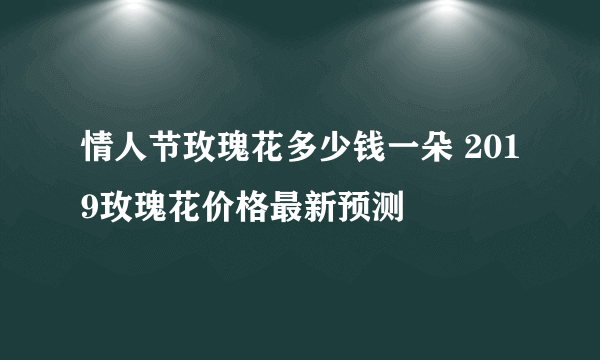 情人节玫瑰花多少钱一朵 2019玫瑰花价格最新预测